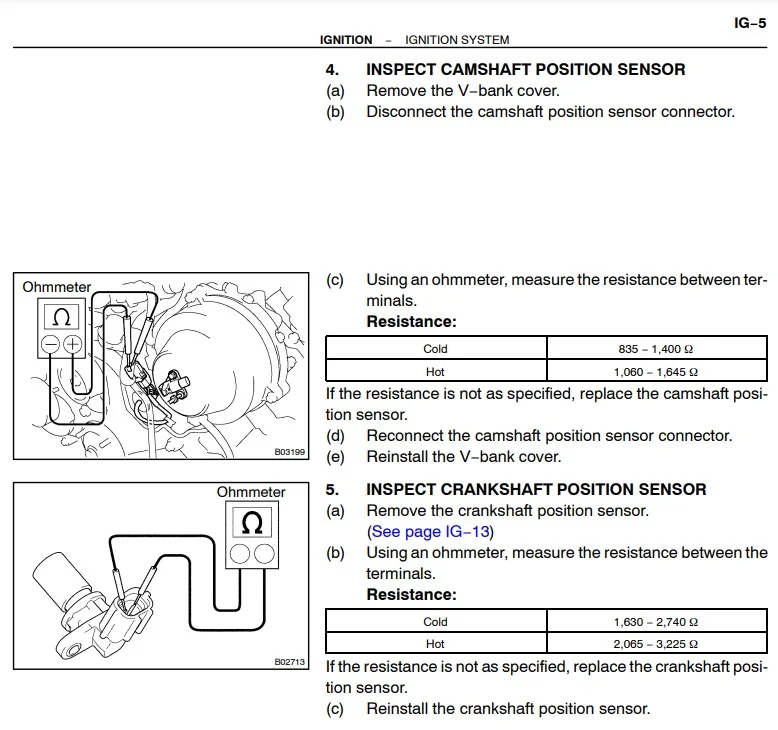 IG–5

IGNITION – IGNITION SYSTEM

4. INSPECT CAMSHAFT POSITION SENSOR
(a) Remove the V–bank cover.
(b) Disconnect the camshaft position sensor connector.

Ohmmeter
Ω
B03199

(c) Using an ohmmeter, measure the resistance between terminals.
Resistance:

| Cold | 835 – 1,400 Ω |
|---|---|
| Hot | 1,060 – 1,645 Ω |

If the resistance is not as specified, replace the camshaft position sensor.
(d) Reconnect the camshaft position sensor connector.
(e) Reinstall the V–bank cover.

Ohmmeter
Ω
B02713

5. INSPECT CRANKSHAFT POSITION SENSOR
(a) Remove the crankshaft position sensor.
(See page IG–13)
(b) Using an ohmmeter, measure the resistance between the terminals.
Resistance:

| Cold | 1,630 – 2,740 Ω |
|---|---|
| Hot | 2,065 – 3,225 Ω |

If the resistance is not as specified, replace the crankshaft position sensor.
(c) Reinstall the crankshaft position sensor.